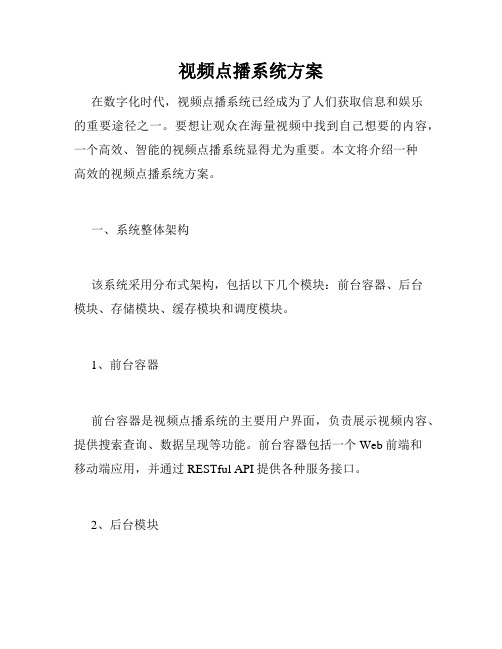 视频点播系统方案

在数字化时代，视频点播系统已经成为了人们获取信息和娱乐的重要途径之一。要想让观众在海量视频中找到自己想要的内容，一个高效、智能的视频点播系统显得尤为重要。本文将介绍一种高效的视频点播系统方案。

一、系统整体架构

该系统采用分布式架构，包括以下几个模块：前台容器、后台模块、存储模块、缓存模块和调度模块。

1、前台容器

前台容器是视频点播系统的主要用户界面，负责展示视频内容、提供搜索查询、数据呈现等功能。前台容器包括一个 Web 前端和移动端应用，并通过 RESTful API 提供各种服务接口。

2、后台模块